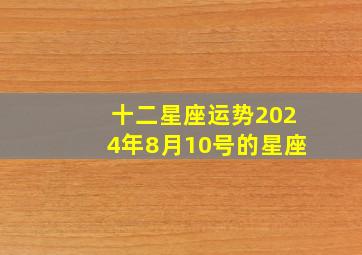 十二星座运势2024年8月10号的星座